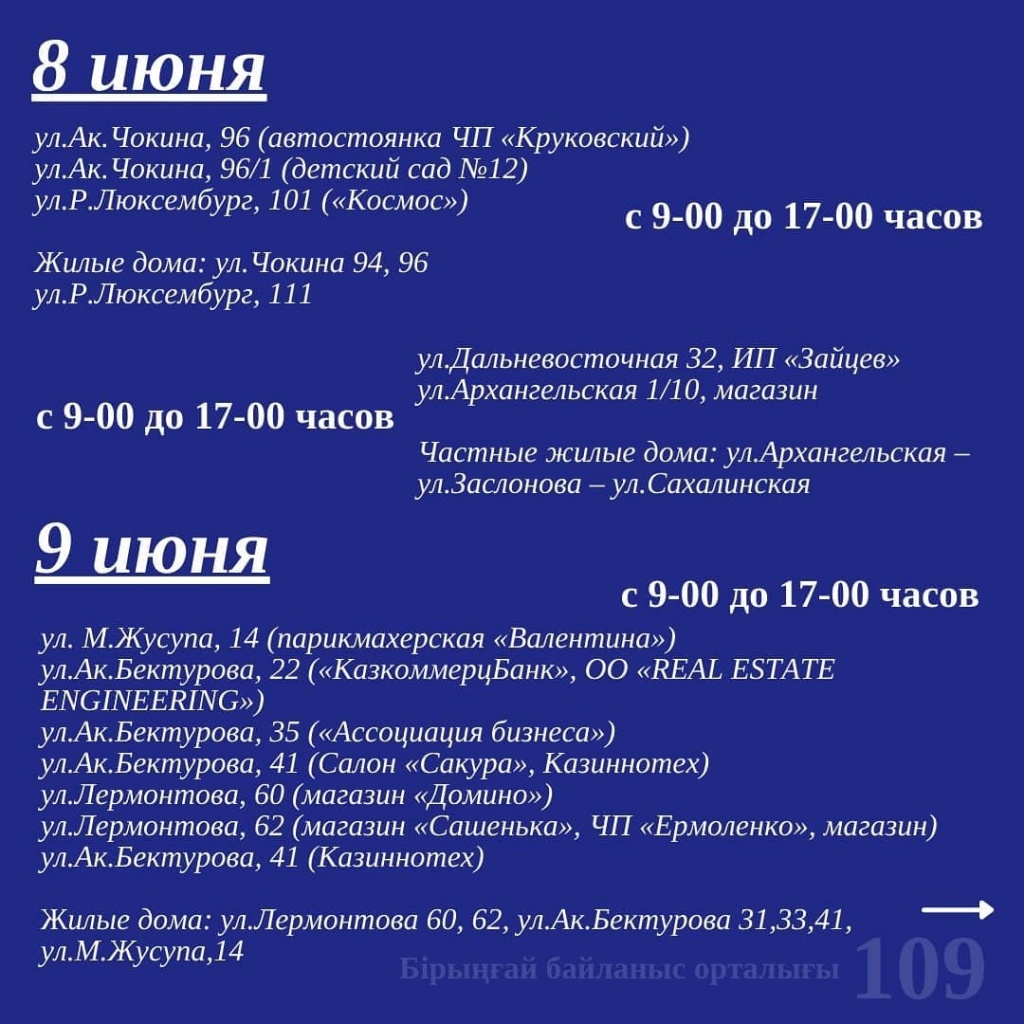 8 июня

ул.Ак.Чокина, 96 (автостоянка ЧП «Круковский»)
ул.Ак.Чокина, 96/1 (детский сад №12)
ул.Р.Люксембург, 101 («Космос»)

с 9-00 до 17-00 часов

Жилые дома: ул.Чокина 94, 96
ул.Р.Люксембург, 111

с 9-00 до 17-00 часов

ул.Дальневосточная 32, ИП «Зайцев»
ул.Архангельская 1/10, магазин

Частные жилые дома: ул.Архангельская – ул.Заслонова – ул.Сахалинская

9 июня

с 9-00 до 17-00 часов

ул. М.Жусупа, 14 (парикмахерская «Валентина»)
ул.Ак.Бектурова, 22 («КазкоммерцБанк», ОО «REAL ESTATE ENGINEERING»)
ул.Ак.Бектурова, 35 («Ассоциация бизнеса»)
ул.Ак.Бектурова, 41 (Салон «Сакура», Казиннотех)
ул.Лермонтова, 60 (магазин «Домино»)
ул.Лермонтова, 62 (магазин «Сашенька», ЧП «Ермоленко», магазин)
ул.Ак.Бектурова, 41 (Казиннотех)

Жилые дома: ул.Лермонтова 60, 62, ул.Ак.Бектурова 31,33,41, ул.М.Жусупа,14

Бірыңғай байланыс орталығы 109